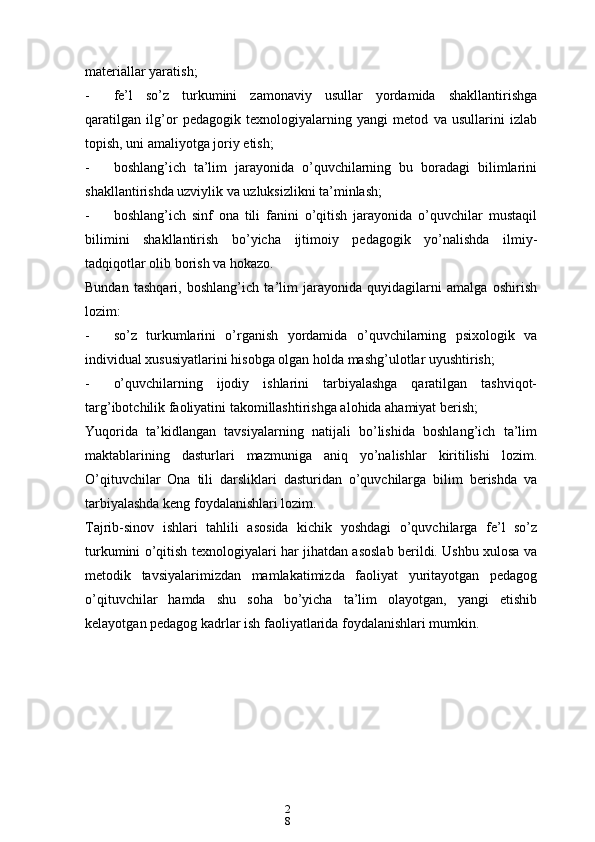 materiallar yaratish;

- fe’l so’z turkumini zamonaviy usullar yordamida shakllantirishga qaratilgan ilg’or pedagogik texnologiyalarning yangi metod va usullarini izlab topish, uni amaliyotga joriy etish;

- boshlang’ich ta’lim jarayonida o’quvchilarning bu boradagi bilimlarini shakllantirishda uzviylik va uzluksizlikni ta’minlash;

- boshlang’ich sinf ona tili fanini o’qitish jarayonida o’quvchilar mustaqil bilimini shakllantirish bo’yicha ijtimoiy pedagogik yo’nalishda ilmiy-tadqiqotlar olib borish va hokazo.

Bundan tashqari, boshlang’ich ta’lim jarayonida quyidagilarni amalga oshirish lozim:

- so’z turkumlarini o’rganish yordamida o’quvchilarning psixologik va individual xususiyatlarini hisobga olgan holda mashg’ulotlar uyushtirish;

- o’quvchilarning ijodiy ishlarini tarbiyalashga qaratilgan tashviqot-targ’ibotchilik faoliyatini takomillashtirishga alohida ahamiyat berish;

Yuqorida ta’kidlangan tavsiyalarning natijali bo’lishida boshlang’ich ta’lim maktablarining dasturlari mazmuniga aniq yo’nalishlar kiritilishi lozim. O’qituvchilar Ona tili darsliklari dasturidan o’quvchilarga bilim berishda va tarbiyalashda keng foydalanishlari lozim.

Tajrib-sinov ishlari tahlili asosida kichik yoshdagi o’quvchilarga fe’l so’z turkumini o’qitish texnologiyalari har jihatdan asoslab berildi. Ushbu xulosa va metodik tavsiyalarimizdan mamlakatimizda faoliyat yuritayotgan pedagog o’qituvchilar hamda shu soha bo’yicha ta’lim olayotgan, yangi etishib kelayotgan pedagog kadrlar ish faoliyatlarida foydalanishlari mumkin.

2
8